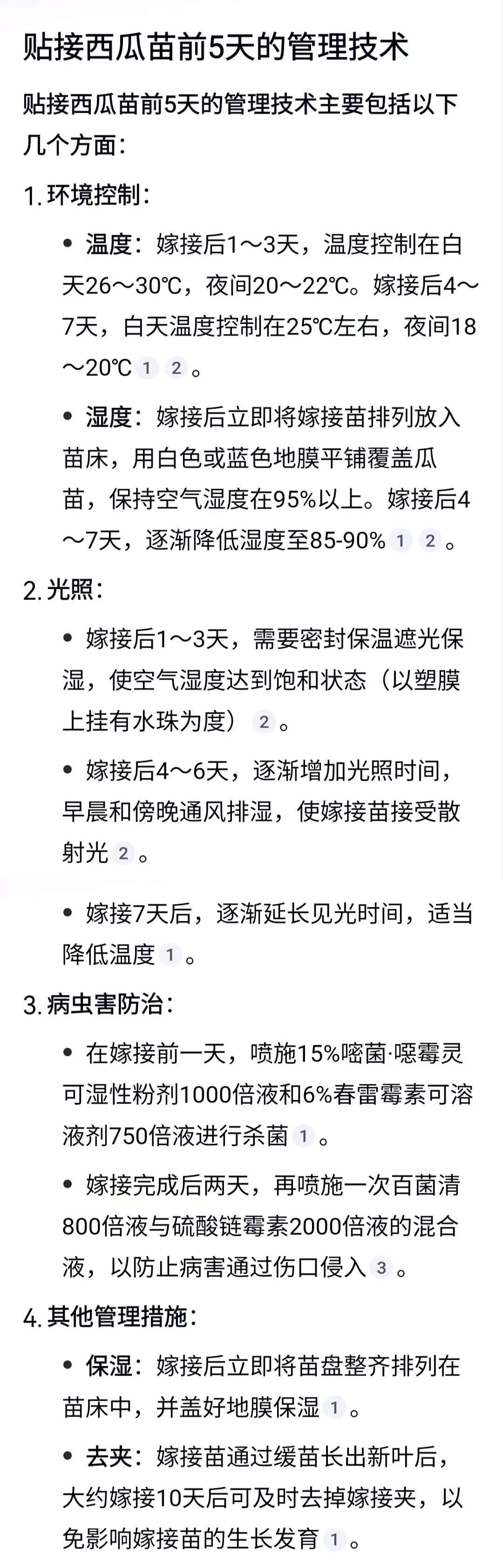 贴接西瓜苗前5天的管理技术

贴接西瓜苗前5天的管理技术主要包括以下几个方面：

1. 环境控制：

• 温度：嫁接后1～3天，温度控制在白天26～30℃，夜间20～22℃。嫁接后4～7天，白天温度控制在25℃左右，夜间18～20℃ 1 2 。

• 湿度：嫁接后立即将嫁接苗排列放入苗床，用白色或蓝色地膜平铺覆盖瓜苗，保持空气湿度在95%以上。嫁接后4～7天，逐渐降低湿度至85-90% 1 2 。

2. 光照：

• 嫁接后1～3天，需要密封保温遮光保湿，使空气湿度达到饱和状态（以塑膜上挂有水珠为度） 2 。

• 嫁接后4～6天，逐渐增加光照时间，早晨和傍晚通风排湿，使嫁接苗接受散射光 2 。

• 嫁接7天后，逐渐延长见光时间，适当降低温度 1 。

3. 病虫害防治：

• 在嫁接前一天，喷施15%嘧菌·噁霉灵可湿性粉剂1000倍液和6%春雷霉素可溶液剂750倍液进行杀菌 1 。

• 嫁接完成后两天，再喷施一次百菌清800倍液与硫酸链霉素2000倍液的混合液，以防止病害通过伤口侵入 3 。

4. 其他管理措施：

• 保湿：嫁接后立即将苗盘整齐排列在苗床中，并盖好地膜保湿 1 。

• 去夹：嫁接苗通过缓苗长出新叶后，大约嫁接10天后可及时去掉嫁接夹，以免影响嫁接苗的生长发育 1 。